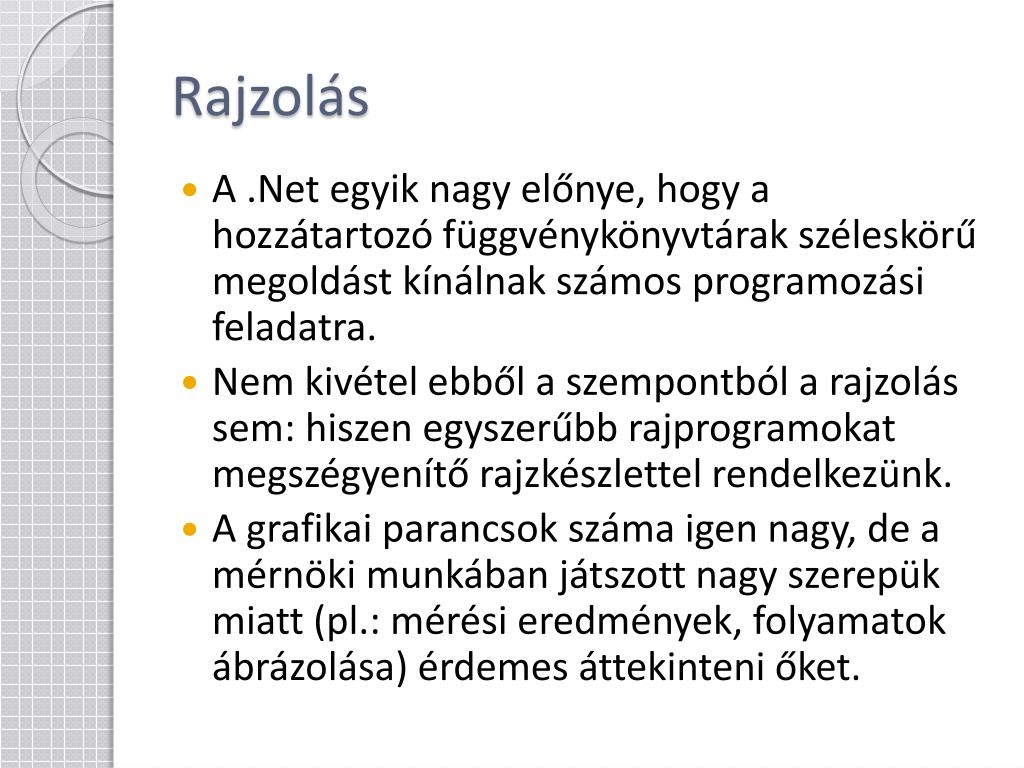 Rajzolás

• A .Net egyik nagy előnye, hogy a hozzátartozó függvénykönyvtárak széleskörű megoldást kínálnak számos programozási feladatra.

• Nem kivétel ebből a szempontból a rajzolás sem: hiszen egyszerűbb rajprogramokat megszégyenítő rajzkészlettel rendelkezünk.

• A grafikai parancsok száma igen nagy, de a mérnöki munkában játszott nagy szerepük miatt (pl.: mérési eredmények, folyamatok ábrázolása) érdemes áttekinteni őket.